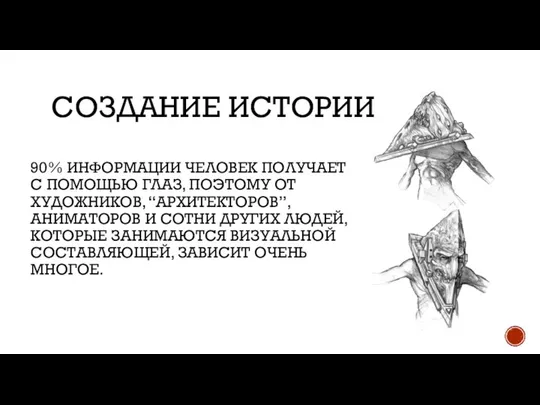 СОЗДАНИЕ ИСТОРИИ

90% ИНФОРМАЦИИ ЧЕЛОВЕК ПОЛУЧАЕТ С ПОМОЩЬЮ ГЛАЗ, ПОЭТОМУ ОТ ХУДОЖНИКОВ, “АРХИТЕКТОРОВ”, АНИМАТОРОВ И СОТНИ ДРУГИХ ЛЮДЕЙ, КОТОРЫЕ ЗАНИМАЮТСЯ ВИЗУАЛЬНОЙ СОСТАВЛЯЮЩЕЙ, ЗАВИСИТ ОЧЕНЬ МНОГОЕ.